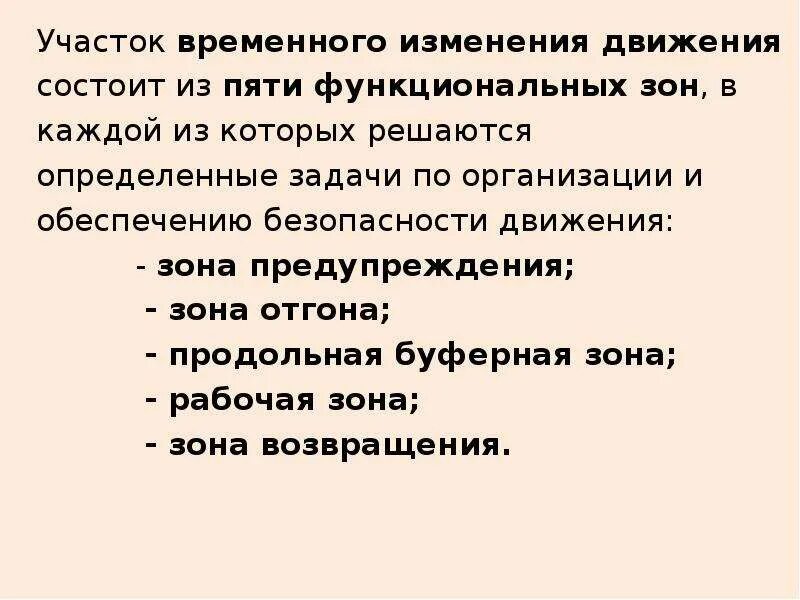 Участок временного изменения движения состоит из пяти функциональных зон, в каждой из которых решаются определенные задачи по организации и обеспечению безопасности движения:

- зона предупреждения;
- зона отгона;
- продольная буферная зона;
- рабочая зона;
- зона возвращения.